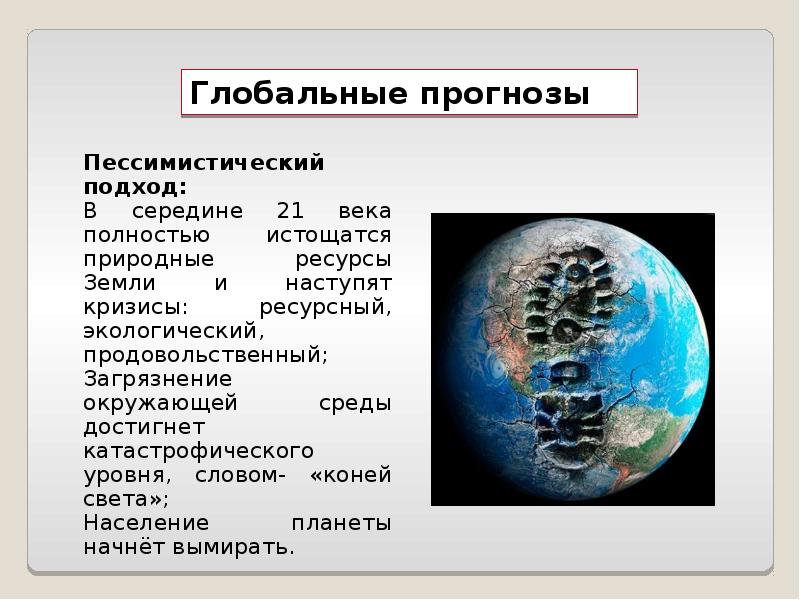 Глобальные прогнозы

Пессимистический подход:
В середине 21 века полностью истощатся природные ресурсы Земли и наступят кризисы: ресурсный, экологический, продовольственный;
Загрязнение окружающей среды достигнет катастрофического уровня, словом- «коней света»;
Население планеты начнёт вымирать.